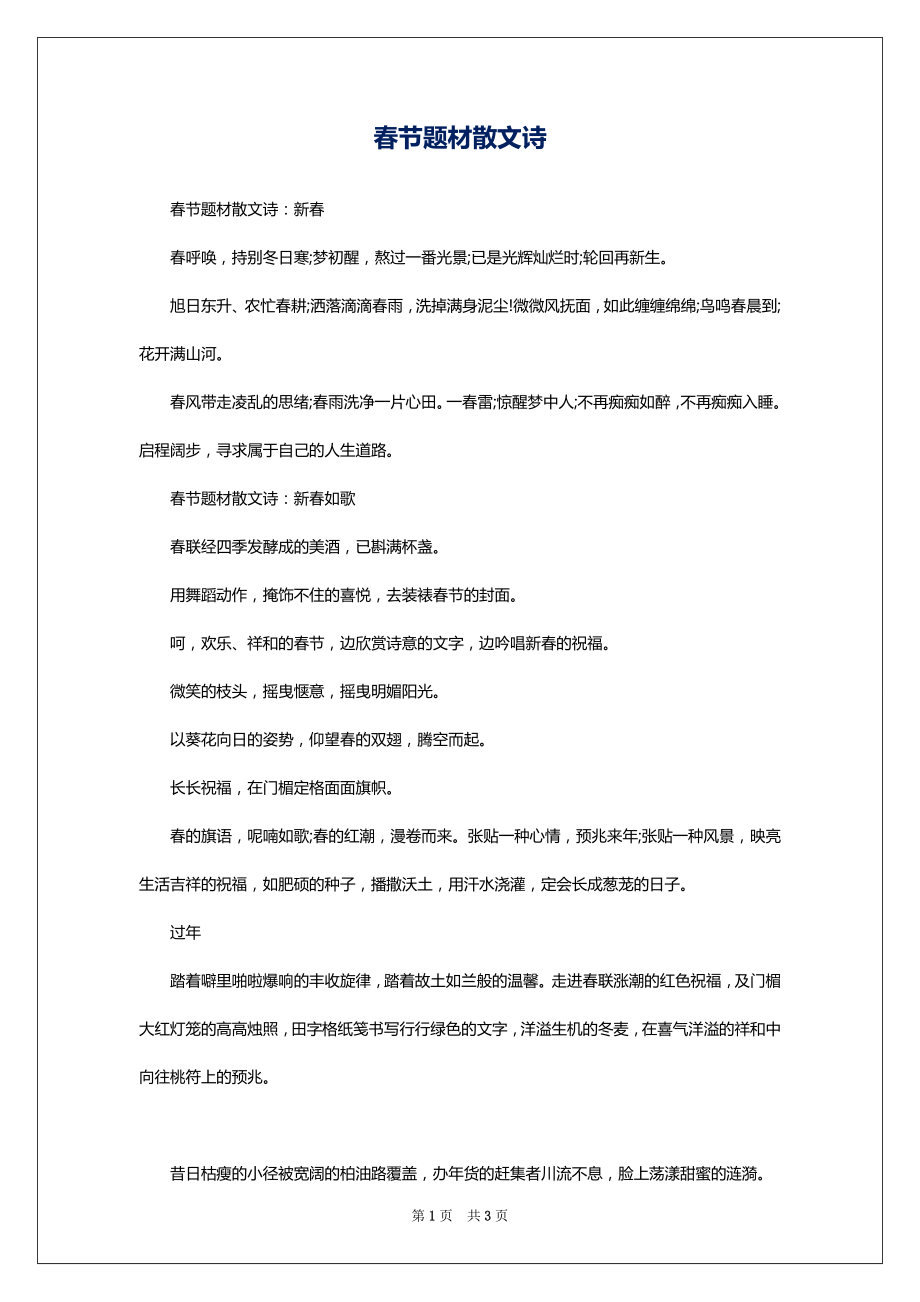 春节题材散文诗

春节题材散文诗：新春

春呼唤，持别冬日寒;梦初醒，熬过一番光景;已是光辉灿烂时;轮回再新生。

旭日东升、农忙春耕;洒落滴滴春雨，洗掉满身泥尘!微微风抚面，如此缠缠绵绵;鸟鸣春晨到;花开满山河。

春风带走凌乱的思绪;春雨洗净一片心田。一春雷;惊醒梦中人;不再痴痴如醉，不再痴痴入睡。启程阔步，寻求属于自己的人生道路。

春节题材散文诗：新春如歌

春联经四季发酵成的美酒，已斟满杯盏。

用舞蹈动作，掩饰不住的喜悦，去装裱春节的封面。

呵，欢乐、祥和的春节，边欣赏诗意的文字，边吟唱新春的祝福。

微笑的枝头，摇曳惬意，摇曳明媚阳光。

以葵花向日的姿势，仰望春的双翅，腾空而起。

长长祝福，在门楣定格面面旗帜。

春的旗语，呢喃如歌;春的红潮，漫卷而来。张贴一种心情，预兆来年;张贴一种风景，映亮生活吉祥的祝福，如肥硕的种子，播撒沃土，用汗水浇灌，定会长成葱茏的日子。

过年

踏着噼里啪啦爆响的丰收旋律，踏着故土如兰般的温馨。走进春联涨潮的红色祝福，及门楣大红灯笼的高高烛照，田字格纸笺书写行行绿色的文字，洋溢生机的冬麦，在喜气洋溢的祥和中向往桃符上的预兆。

昔日枯瘦的小径被宽阔的柏油路覆盖，办年货的赶集者川流不息，脸上荡漾甜蜜的涟漪。

第 1 页　共 3 页